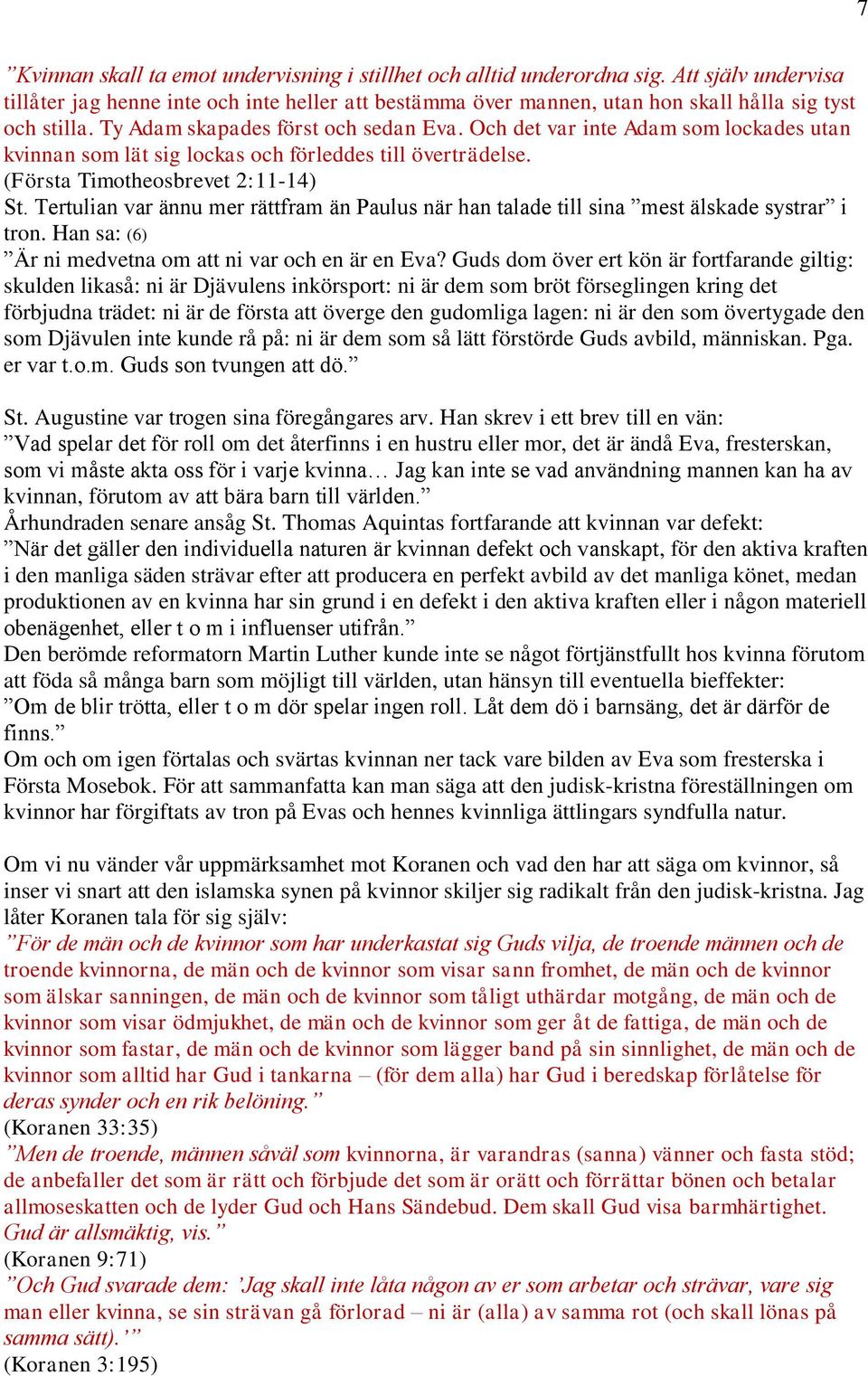 7

”Kvinnan skall ta emot undervisning i stillhet och alltid underordna sig. Att själv undervisa tillåter jag henne inte och inte heller att bestämma över mannen, utan hon skall hålla sig tyst och stilla. Ty Adam skapades först och sedan Eva. Och det var inte Adam som lockades utan kvinnan som lät sig lockas och förleddes till överträdelse.
(Första Timotheosbrevet 2:11-14)
St. Tertulian var ännu mer rättfram än Paulus när han talade till sina ”mest älskade systrar” i tron. Han sa: (6)
”Är ni medvetna om att ni var och en är en Eva? Guds dom över ert kön är fortfarande giltig: skulden likaså: ni är Djävulens inkörsport: ni är dem som bröt förseglingen kring det förbjudna trädet: ni är de första att överge den gudomliga lagen: ni är den som övertygade den som Djävulen inte kunde rå på: ni är dem som så lätt förstörde Guds avbild, människan. Pga. er var t.o.m. Guds son tvungen att dö.”

St. Augustine var trogen sina föregångares arv. Han skrev i ett brev till en vän:
”Vad spelar det för roll om det återfinns i en hustru eller mor, det är ändå Eva, fresterskan, som vi måste akta oss för i varje kvinna… Jag kan inte se vad användning mannen kan ha av kvinnan, förutom av att bära barn till världen.”
Århundraden senare ansåg St. Thomas Aquintas fortfarande att kvinnan var defekt:
”När det gäller den individuella naturen är kvinnan defekt och vanskapt, för den aktiva kraften i den manliga säden strävar efter att producera en perfekt avbild av det manliga könet, medan produktionen av en kvinna har sin grund i en defekt i den aktiva kraften eller i någon materiell obenägenhet, eller t o m i influenser utifrån.”
Den berömde reformatorn Martin Luther kunde inte se något förtjänstfullt hos kvinna förutom att föda så många barn som möjligt till världen, utan hänsyn till eventuella bieffekter:
”Om de blir trötta, eller t o m dör spelar ingen roll. Låt dem dö i barnsäng, det är därför de finns.”
Om och om igen förtalas och svärtas kvinnan ner tack vare bilden av Eva som fresterska i Första Mosebok. För att sammanfatta kan man säga att den judisk-kristna föreställningen om kvinnor har förgiftats av tron på Evas och hennes kvinnliga ättlingars syndfulla natur.

Om vi nu vänder vår uppmärksamhet mot Koranen och vad den har att säga om kvinnor, så inser vi snart att den islamska synen på kvinnor skiljer sig radikalt från den judisk-kristna. Jag låter Koranen tala för sig själv:
”För de män och de kvinnor som har underkastat sig Guds vilja, de troende männen och de troende kvinnorna, de män och de kvinnor som visar sann fromhet, de män och de kvinnor som älskar sanningen, de män och de kvinnor som tåligt uthärdar motgång, de män och de kvinnor som visar ödmjukhet, de män och de kvinnor som ger åt de fattiga, de män och de kvinnor som fastar, de män och de kvinnor som lägger band på sin sinnlighet, de män och de kvinnor som alltid har Gud i tankarna – (för dem alla) har Gud i beredskap förlåtelse för deras synder och en rik belöning.”
(Koranen 33:35)
”Men de troende, männen såväl som kvinnorna, är varandras (sanna) vänner och fasta stöd; de anbefaller det som är rätt och förbjude det som är orätt och förrättar bönen och betalar allmoseskatten och de lyder Gud och Hans Sändebud. Dem skall Gud visa barmhärtighet. Gud är allsmäktig, vis.”
(Koranen 9:71)
”Och Gud svarade dem: ’Jag skall inte låta någon av er som arbetar och strävar, vare sig man eller kvinna, se sin strävan gå förlorad – ni är (alla) av samma rot (och skall lönas på samma sätt).’”
(Koranen 3:195)